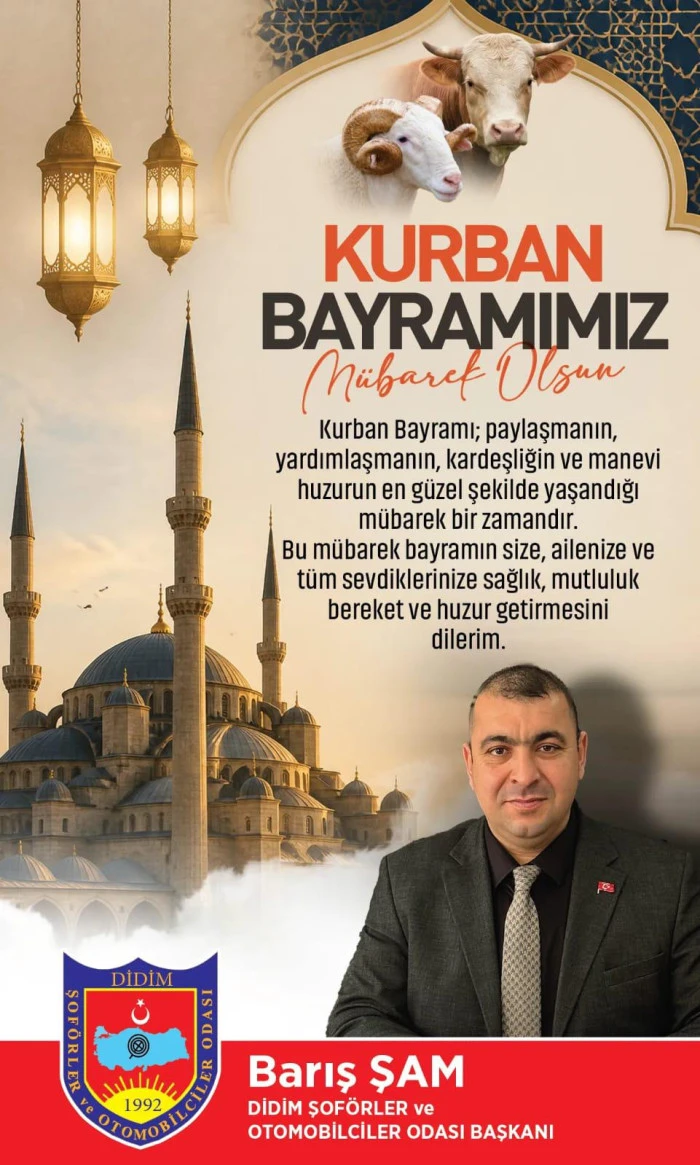 KURBAN BAYRAMIMIZ

Mübarek Olsun

Kurban Bayramı; paylaşmanın, yardımlaşmanın, kardeşliğin ve manevi huzurun en güzel şekilde yaşandığı mübarek bir zamandır.
Bu mübarek bayramın size, ailenize ve tüm sevdiklerinize sağlık, mutluluk bereket ve huzur getirmesini dilerim.

DİDİM
ŞOFÖRLER ve OTOMOBİLCİLER ODASI
1992

Barış ŞAM
DİDİM ŞOFÖRLER ve
OTOMOBİLCİLER ODASI BAŞKANI